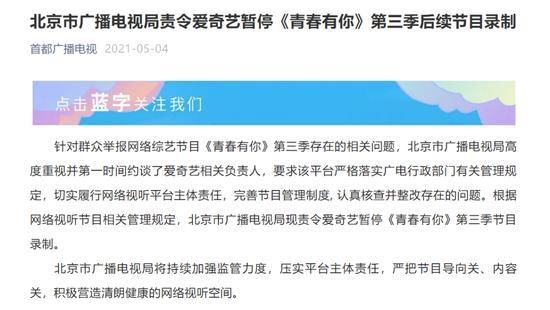 北京市广播电视局责令爱奇艺暂停《青春有你》第三季后续节目录制

首都广播电视 2021-05-04

点击蓝字关注我们

针对群众举报网络综艺节目《青春有你》第三季存在的相关问题，北京市广播电视局高度重视并第一时间约谈了爱奇艺相关负责人，要求该平台严格落实广电行政部门有关管理规定，切实履行网络视听平台主体责任，完善节目管理制度，认真核查并整改存在的问题。根据网络视听节目相关管理规定，北京市广播电视局现责令爱奇艺暂停《青春有你》第三季节目录制。

北京市广播电视局将持续加强监管力度，压实平台主体责任，严把节目导向关、内容关，积极营造清朗健康的网络视听空间。